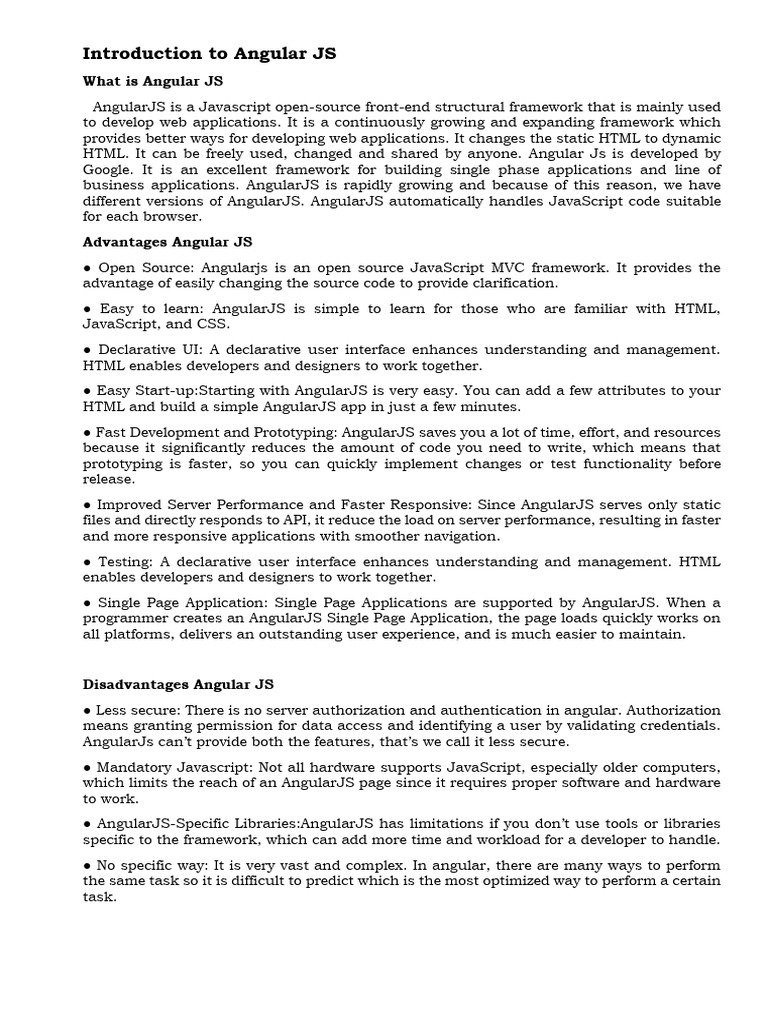 Introduction to Angular JS

What is Angular JS

AngularJS is a Javascript open-source front-end structural framework that is mainly used to develop web applications. It is a continuously growing and expanding framework which provides better ways for developing web applications. It changes the static HTML to dynamic HTML. It can be freely used, changed and shared by anyone. Angular Js is developed by Google. It is an excellent framework for building single phase applications and line of business applications. AngularJS is rapidly growing and because of this reason, we have different versions of AngularJS. AngularJS automatically handles JavaScript code suitable for each browser.

Advantages Angular JS

● Open Source: Angularjs is an open source JavaScript MVC framework. It provides the advantage of easily changing the source code to provide clarification.

● Easy to learn: AngularJS is simple to learn for those who are familiar with HTML, JavaScript, and CSS.

● Declarative UI: A declarative user interface enhances understanding and management. HTML enables developers and designers to work together.

● Easy Start-up:Starting with AngularJS is very easy. You can add a few attributes to your HTML and build a simple AngularJS app in just a few minutes.

● Fast Development and Prototyping: AngularJS saves you a lot of time, effort, and resources because it significantly reduces the amount of code you need to write, which means that prototyping is faster, so you can quickly implement changes or test functionality before release.

● Improved Server Performance and Faster Responsive: Since AngularJS serves only static files and directly responds to API, it reduce the load on server performance, resulting in faster and more responsive applications with smoother navigation.

● Testing: A declarative user interface enhances understanding and management. HTML enables developers and designers to work together.

● Single Page Application: Single Page Applications are supported by AngularJS. When a programmer creates an AngularJS Single Page Application, the page loads quickly works on all platforms, delivers an outstanding user experience, and is much easier to maintain.

Disadvantages Angular JS

● Less secure: There is no server authorization and authentication in angular. Authorization means granting permission for data access and identifying a user by validating credentials. AngularJs can't provide both the features, that's we call it less secure.

● Mandatory Javascript: Not all hardware supports JavaScript, especially older computers, which limits the reach of an AngularJS page since it requires proper software and hardware to work.

● AngularJS-Specific Libraries:AngularJS has limitations if you don't use tools or libraries specific to the framework, which can add more time and workload for a developer to handle.

● No specific way: It is very vast and complex. In angular, there are many ways to perform the same task so it is difficult to predict which is the most optimized way to perform a certain task.